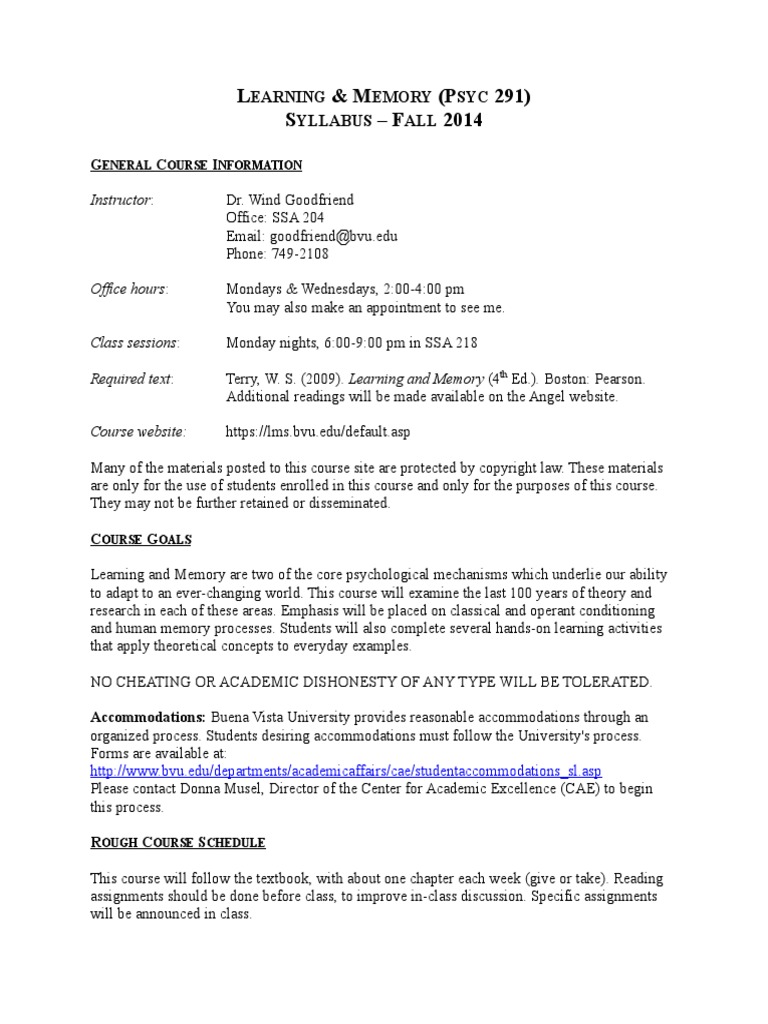 LEARNING & MEMORY (PSYC 291)
SYLLABUS – FALL 2014

GENERAL COURSE INFORMATION

Instructor: Dr. Wind Goodfriend
Office: SSA 204
Email: goodfriend@bvu.edu
Phone: 749-2108

Office hours: Mondays & Wednesdays, 2:00-4:00 pm
You may also make an appointment to see me.

Class sessions: Monday nights, 6:00-9:00 pm in SSA 218

Required text: Terry, W. S. (2009). Learning and Memory ($4^{th}$ Ed.). Boston: Pearson. Additional readings will be made available on the Angel website.

Course website: https://lms.bvu.edu/default.asp

Many of the materials posted to this course site are protected by copyright law. These materials are only for the use of students enrolled in this course and only for the purposes of this course. They may not be further retained or disseminated.

COURSE GOALS

Learning and Memory are two of the core psychological mechanisms which underlie our ability to adapt to an ever-changing world. This course will examine the last 100 years of theory and research in each of these areas. Emphasis will be placed on classical and operant conditioning and human memory processes. Students will also complete several hands-on learning activities that apply theoretical concepts to everyday examples.

NO CHEATING OR ACADEMIC DISHONESTY OF ANY TYPE WILL BE TOLERATED.

Accommodations: Buena Vista University provides reasonable accommodations through an organized process. Students desiring accommodations must follow the University's process. Forms are available at:
http://www.bvu.edu/departments/academicaffairs/cae/studentaccommodations_sl.asp
Please contact Donna Musel, Director of the Center for Academic Excellence (CAE) to begin this process.

ROUGH COURSE SCHEDULE

This course will follow the textbook, with about one chapter each week (give or take). Reading assignments should be done before class, to improve in-class discussion. Specific assignments will be announced in class.